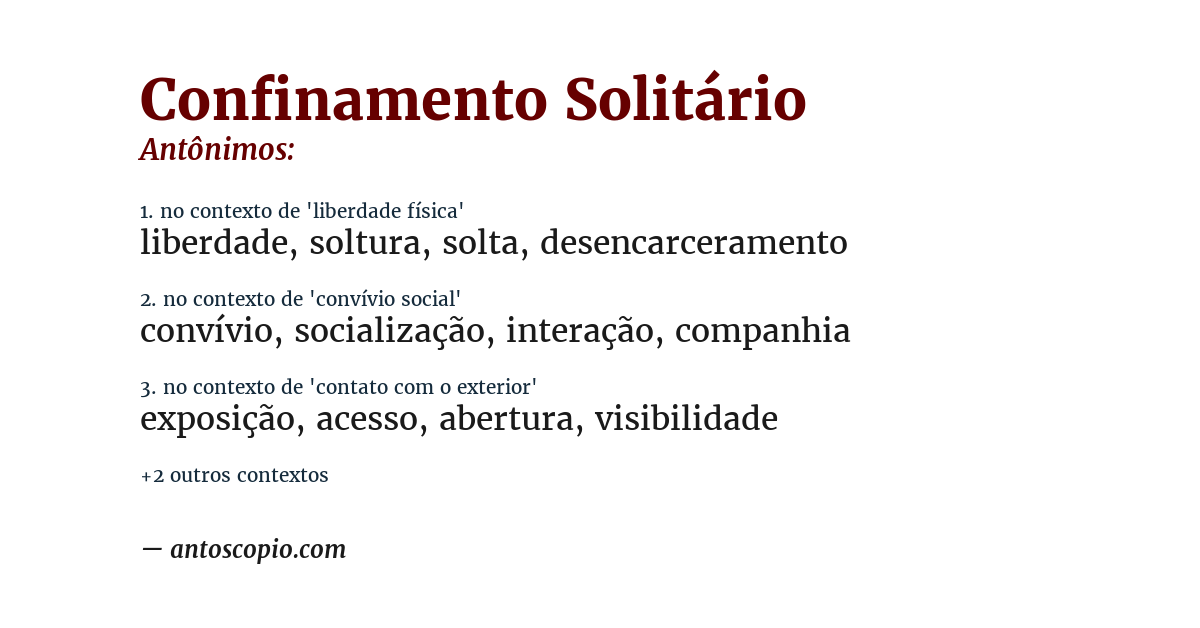 Confinamento Solitário
Antônimos:

1. no contexto de 'liberdade física'
liberdade, soltura, solta, desencarceramento

2. no contexto de 'convívio social'
convívio, socialização, interação, companhia

3. no contexto de 'contato com o exterior'
exposição, acesso, abertura, visibilidade

+2 outros contextos

— antoscopio.com